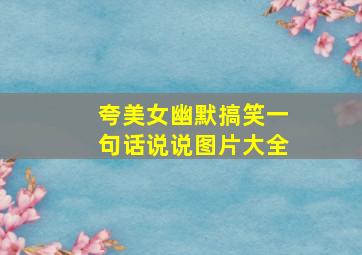 夸美女幽默搞笑一句话说说图片大全